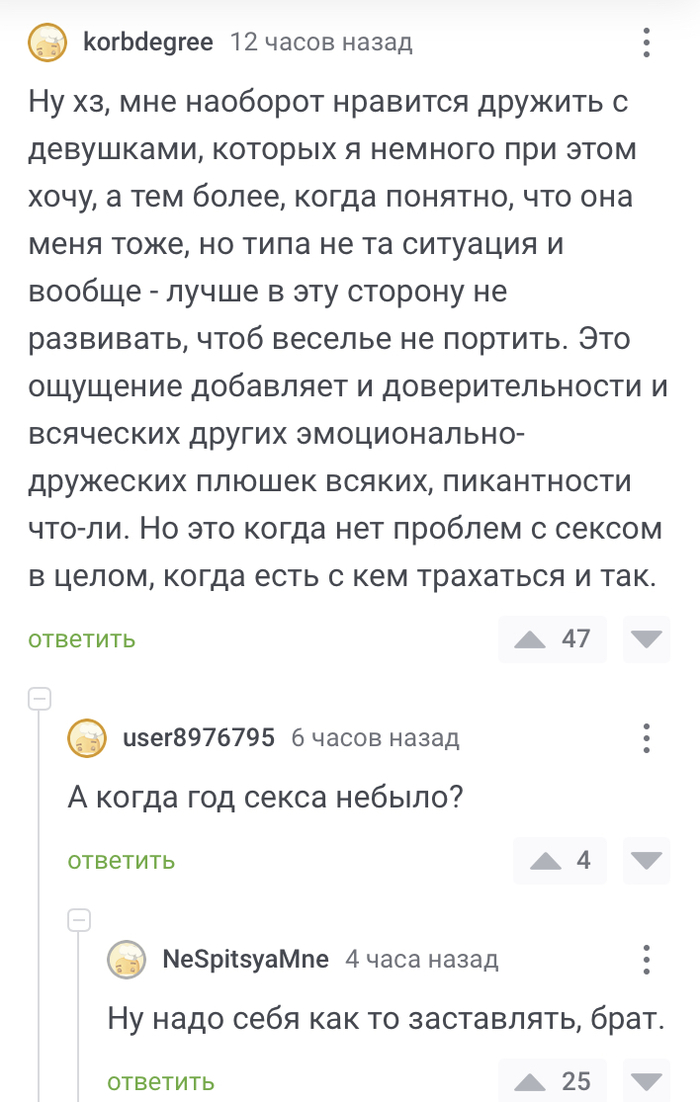 korbdegree 12 часов назад

Ну хз, мне наоборот нравится дружить с девушками, которых я немного при этом хочу, а тем более, когда понятно, что она меня тоже, но типа не та ситуация и вообще - лучше в эту сторону не развивать, чтоб веселье не портить. Это ощущение добавляет и доверительности и всяческих других эмоционально-дружеских плюшек всяких, пикантности что-ли. Но это когда нет проблем с сексом в целом, когда есть с кем трахаться и так.

ответить 47

user8976795 6 часов назад

А когда год секса небыло?

ответить 4

NeSpitsyaMne 4 часа назад

Ну надо себя как то заставлять, брат.

ответить 25